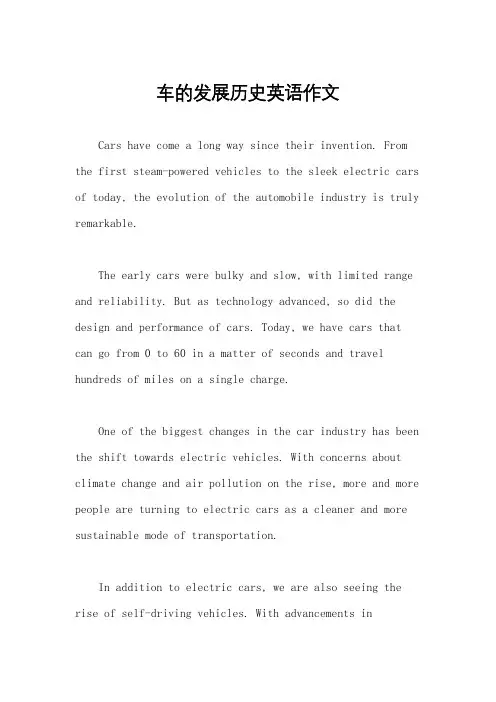 车的发展历史英语作文

Cars have come a long way since their invention. From the first steam-powered vehicles to the sleek electric cars of today, the evolution of the automobile industry is truly remarkable.

The early cars were bulky and slow, with limited range and reliability. But as technology advanced, so did the design and performance of cars. Today, we have cars that can go from 0 to 60 in a matter of seconds and travel hundreds of miles on a single charge.

One of the biggest changes in the car industry has been the shift towards electric vehicles. With concerns about climate change and air pollution on the rise, more and more people are turning to electric cars as a cleaner and more sustainable mode of transportation.

In addition to electric cars, we are also seeing the rise of self-driving vehicles. With advancements in